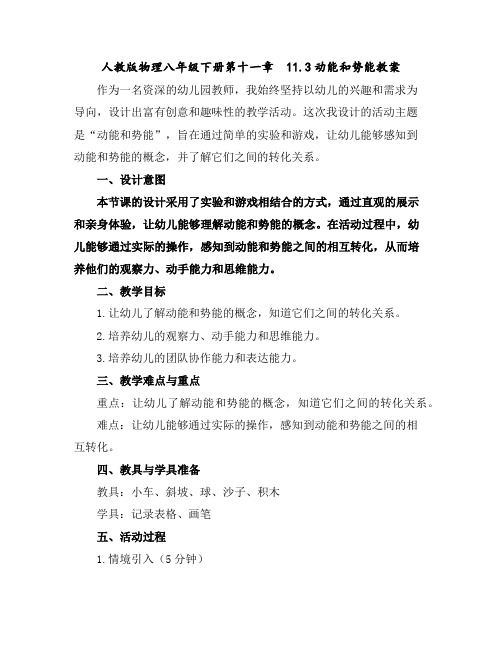 人教版物理八年级下册第十一章 11.3动能和势能教案

作为一名资深的幼儿园教师，我始终坚持以幼儿的兴趣和需求为导向，设计出富有创意和趣味性的教学活动。这次我设计的活动主题是“动能和势能”，旨在通过简单的实验和游戏，让幼儿能够感知到动能和势能的概念，并了解它们之间的转化关系。

一、设计意图

本节课的设计采用了实验和游戏相结合的方式，通过直观的展示和亲身体验，让幼儿能够理解动能和势能的概念。在活动过程中，幼儿能够通过实际的操作，感知到动能和势能之间的相互转化，从而培养他们的观察力、动手能力和思维能力。

二、教学目标

1.让幼儿了解动能和势能的概念，知道它们之间的转化关系。

2.培养幼儿的观察力、动手能力和思维能力。

3.培养幼儿的团队协作能力和表达能力。

三、教学难点与重点

重点：让幼儿了解动能和势能的概念，知道它们之间的转化关系。

难点：让幼儿能够通过实际的操作，感知到动能和势能之间的相互转化。

四、教具与学具准备

教具：小车、斜坡、球、沙子、积木

学具：记录表格、画笔

五、活动过程

1.情境引入（5分钟）